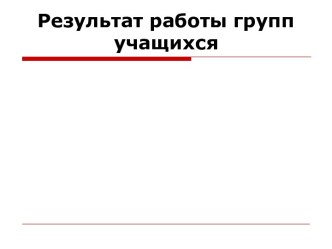 Результат работы групп учащихся